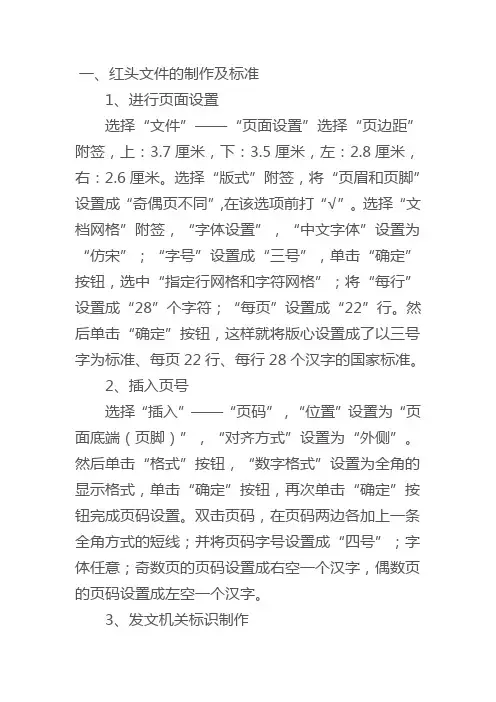 一、红头文件的制作及标准

1、进行页面设置

选择“文件”——“页面设置”选择“页边距”附签，上：3.7 厘米，下：3.5 厘米，左：2.8 厘米，右：2.6 厘米。选择“版式”附签，将“页眉和页脚”设置成“奇偶页不同”,在该选项前打“√”。选择“文档网格”附签，“字体设置”，“中文字体”设置为“仿宋”；“字号”设置成“三号”，单击“确定”按钮，选中“指定行网格和字符网格”；将“每行”设置成“28”个字符；“每页”设置成“22”行。然后单击“确定”按钮，这样就将版心设置成了以三号字为标准、每页 22 行、每行 28 个汉字的国家标准。

2、插入页号

选择“插入”——“页码”，“位置”设置为“页面底端（页脚）”，“对齐方式”设置为“外侧”。然后单击“格式”按钮，“数字格式”设置为全角的显示格式，单击“确定”按钮，再次单击“确定”按钮完成页码设置。双击页码，在页码两边各加上一条全角方式的短线；并将页码字号设置成“四号”；字体任意；奇数页的页码设置成右空一个汉字，偶数页的页码设置成左空一个汉字。

3、发文机关标识制作